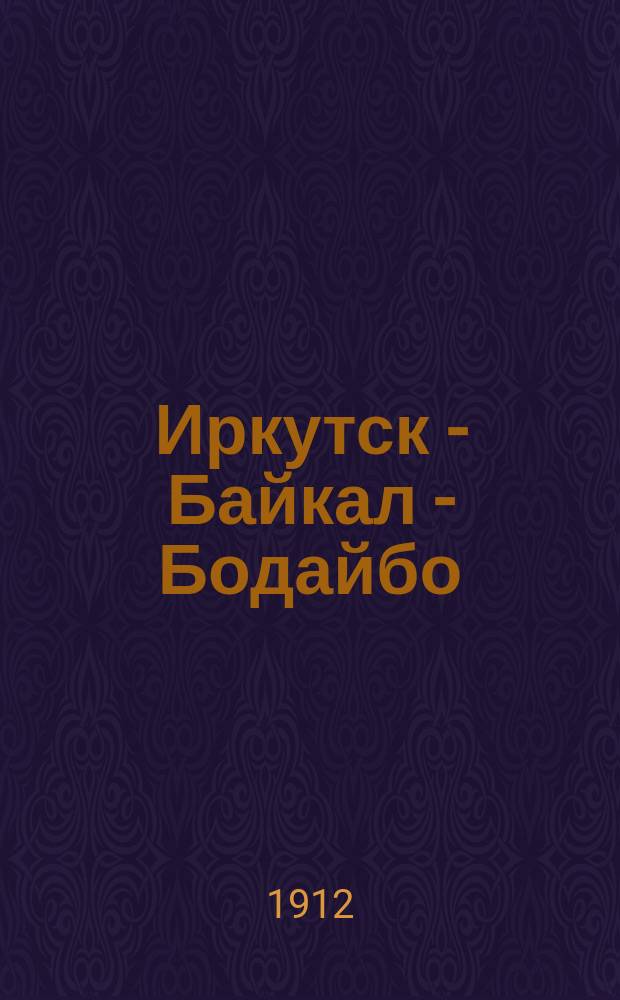 Иркутск - Байкал - Бодайбо

1912